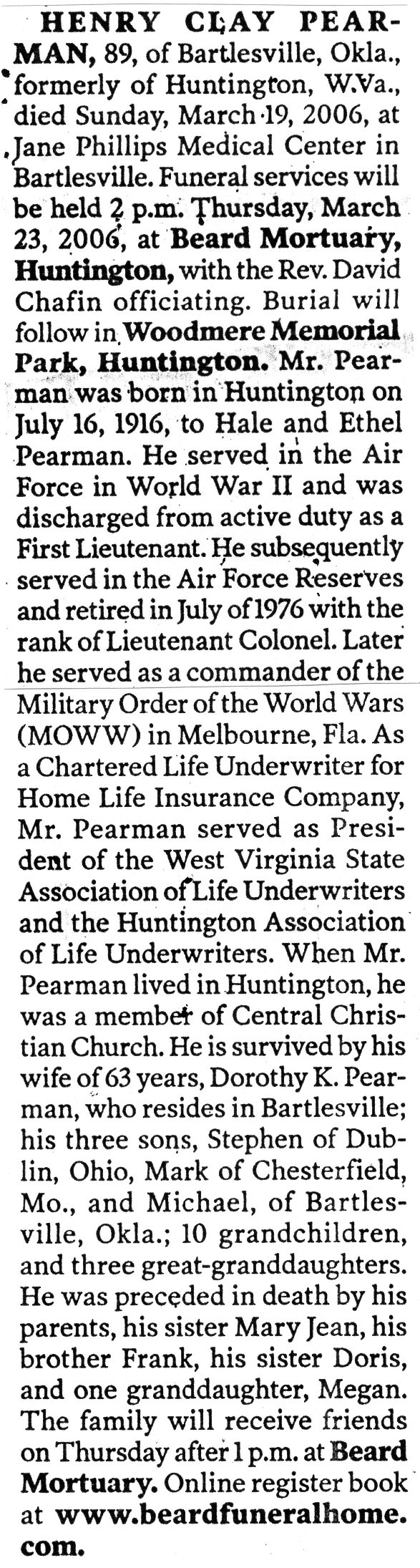 HENRY CLAY PEARMAN, 89, of Bartlesville, Okla., formerly of Huntington, W.Va., died Sunday, March 19, 2006, at Jane Phillips Medical Center in Bartlesville. Funeral services will be held 2 p.m. Thursday, March 23, 2006, at Beard Mortuary, Huntington, with the Rev. David Chafin officiating. Burial will follow in Woodmere Memorial Park, Huntington. Mr. Pearman was born in Huntington on July 16, 1916, to Hale and Ethel Pearman. He served in the Air Force in World War II and was discharged from active duty as a First Lieutenant. He subsequently served in the Air Force Reserves and retired in July of 1976 with the rank of Lieutenant Colonel. Later he served as a commander of the Military Order of the World Wars (MOWW) in Melbourne, Fla. As a Chartered Life Underwriter for Home Life Insurance Company, Mr. Pearman served as President of the West Virginia State Association of Life Underwriters and the Huntington Association of Life Underwriters. When Mr. Pearman lived in Huntington, he was a member of Central Christian Church. He is survived by his wife of 63 years, Dorothy K. Pearman, who resides in Bartlesville; his three sons, Stephen of Dublin, Ohio, Mark of Chesterfield, Mo., and Michael, of Bartlesville, Okla.; 10 grandchildren, and three great-granddaughters. He was preceded in death by his parents, his sister Mary Jean, his brother Frank, his sister Doris, and one granddaughter, Megan. The family will receive friends on Thursday after 1 p.m. at Beard Mortuary. Online register book at www.beardfuneralhome.com.